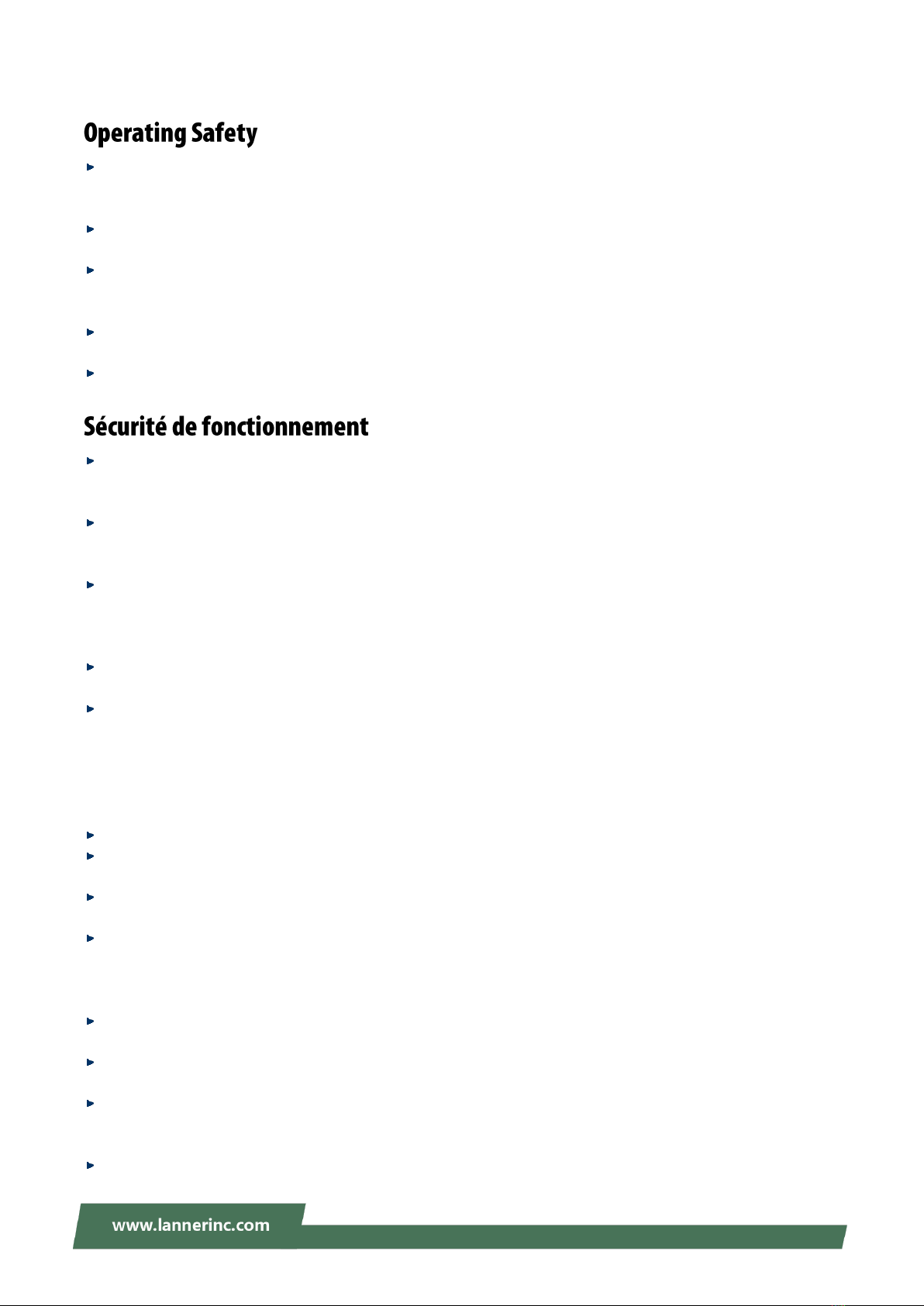 Operating Safety

Sécurité de fonctionnement

www.lannerinc.com